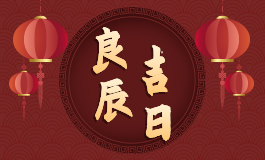 良辰吉日